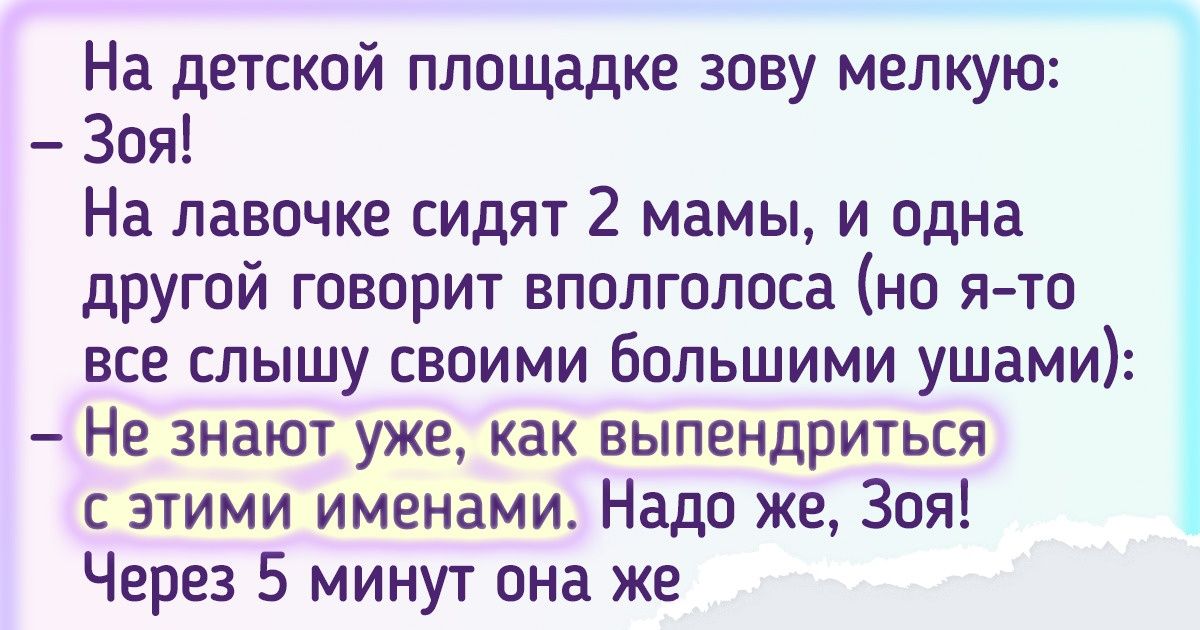 На детской площадке зову мелкую:
– Зоя!
На лавочке сидят 2 мамы, и одна другой говорит вполголоса (но я-то все слышу своими большими ушами):
– Не знают уже, как выпендриться с этими именами. Надо же, Зоя!
Через 5 минут она же